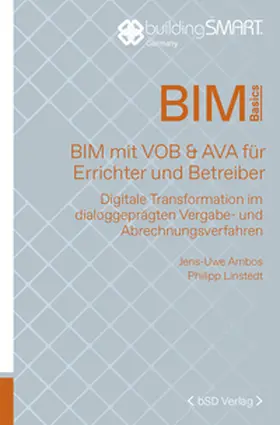 buildingSMART.
Germany

BIM
Basics

BIM mit VOB & AVA für Errichter und Betreiber

Digitale Transformation im dialoggeprägten Vergabe- und Abrechnungsverfahren

Jens-Uwe Ambos
Philipp Linstedt

< bSD Verlag >